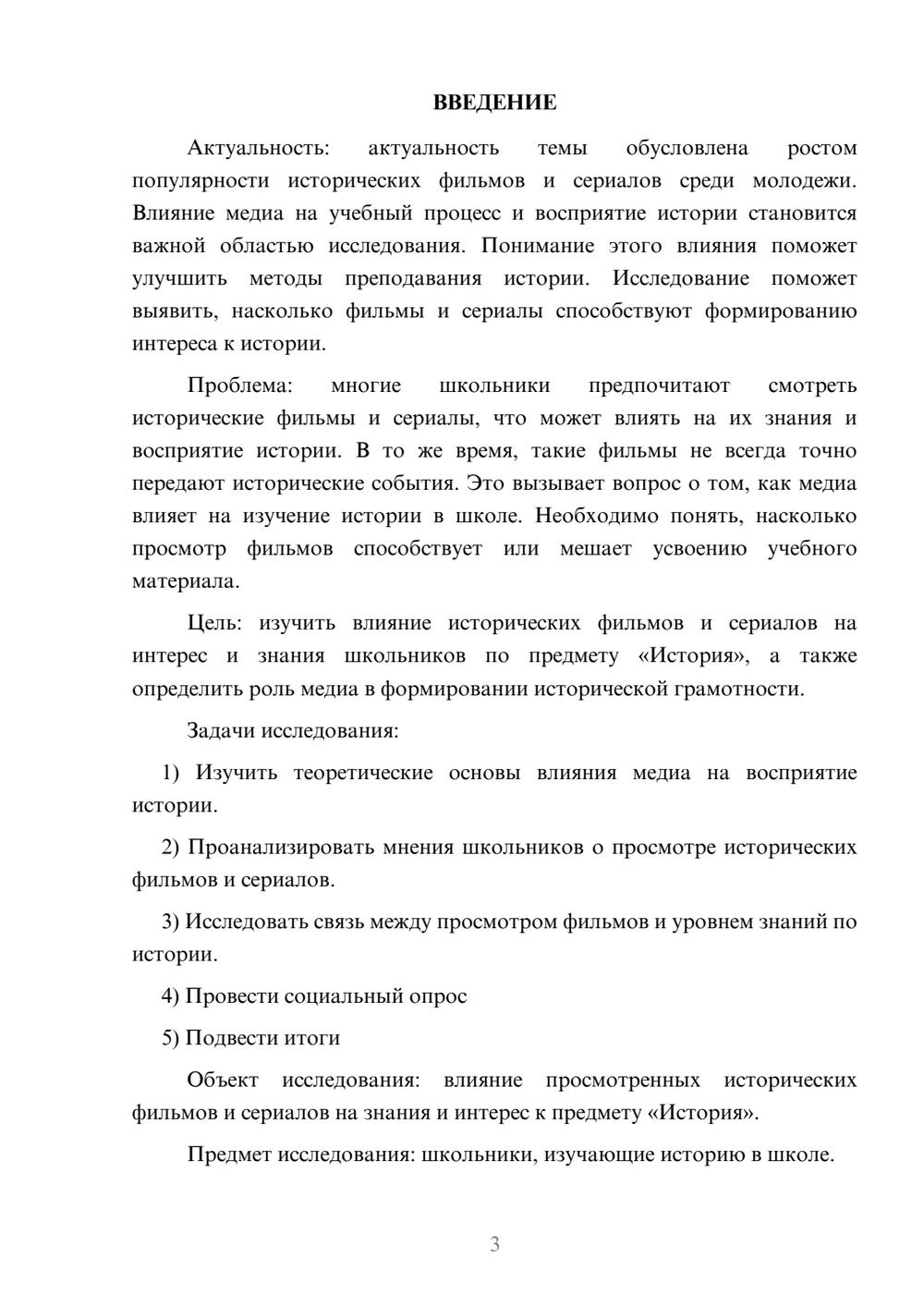 ВВЕДЕНИЕ

Актуальность: актуальность темы обусловлена ростом популярности исторических фильмов и сериалов среди молодежи. Влияние медиа на учебный процесс и восприятие истории становится важной областью исследования. Понимание этого влияния поможет улучшить методы преподавания истории. Исследование поможет выявить, насколько фильмы и сериалы способствуют формированию интереса к истории.

Проблема: многие школьники предпочитают смотреть исторические фильмы и сериалы, что может влиять на их знания и восприятие истории. В то же время, такие фильмы не всегда точно передают исторические события. Это вызывает вопрос о том, как медиа влияет на изучение истории в школе. Необходимо понять, насколько просмотр фильмов способствует или мешает усвоению учебного материала.

Цель: изучить влияние исторических фильмов и сериалов на интерес и знания школьников по предмету «История», а также определить роль медиа в формировании исторической грамотности.

Задачи исследования:

1) Изучить теоретические основы влияния медиа на восприятие истории.

2) Проанализировать мнения школьников о просмотре исторических фильмов и сериалов.

3) Исследовать связь между просмотром фильмов и уровнем знаний по истории.

4) Провести социальный опрос

5) Подвести итоги

Объект исследования: влияние просмотренных исторических фильмов и сериалов на знания и интерес к предмету «История».

Предмет исследования: школьники, изучающие историю в школе.

3